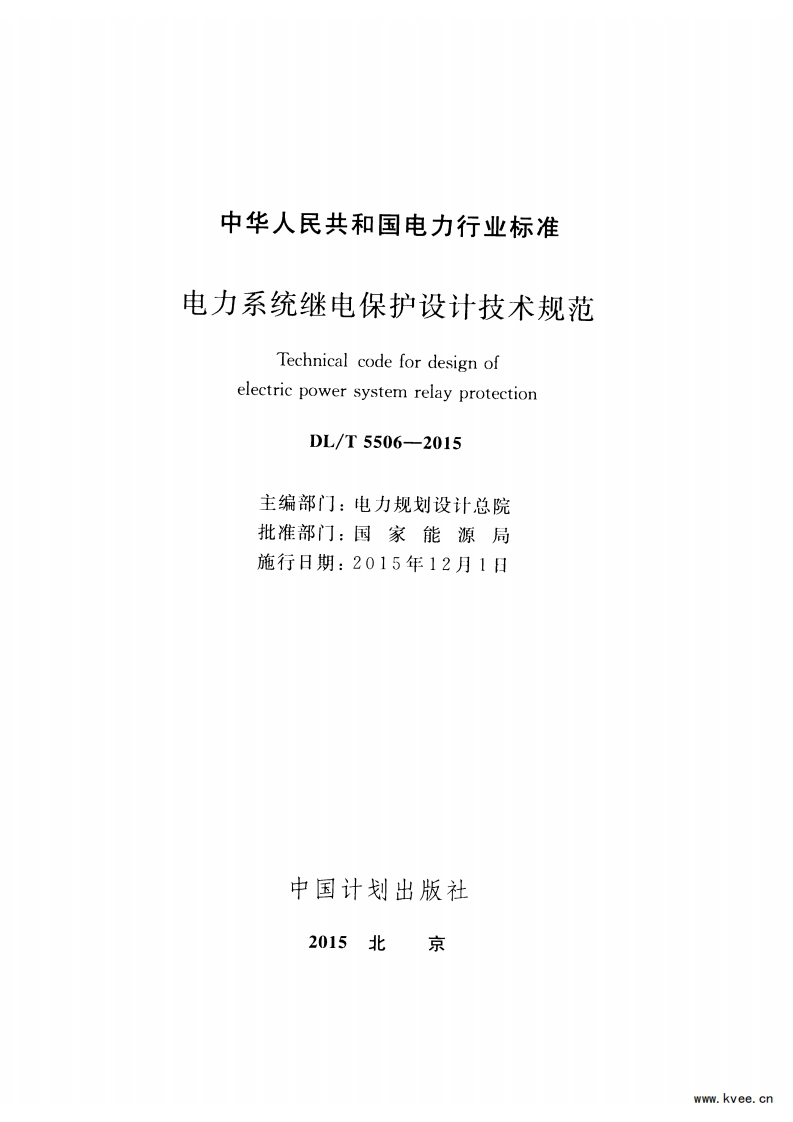 中华人民共和国电力行业标准

电力系统继电保护设计技术规范

Technical code for design of electric power system relay protection

DL/T 5506—2015

主编部门：电力规划设计总院
批准部门：国 家 能 源 局
施行日期：2015年12月1日

中国计划出版社

2015 北 京

www.kvee.cn